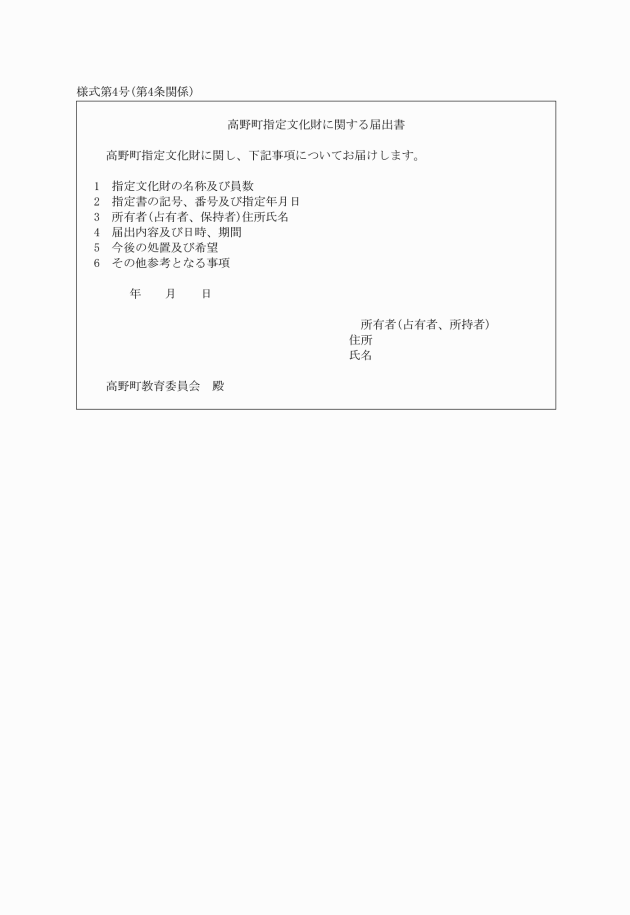 様式第4号(第4条関係)

高野町指定文化財に関する届出書

高野町指定文化財に関し、下記事項についてお届けします。

1　指定文化財の名称及び員数
2　指定書の記号、番号及び指定年月日
3　所有者(占有者、保持者)住所氏名
4　届出内容及び日時、期間
5　今後の処置及び希望
6　その他参考となる事項

年　　月　　日

所有者(占有者、所持者)
住所
氏名

高野町教育委員会　殿